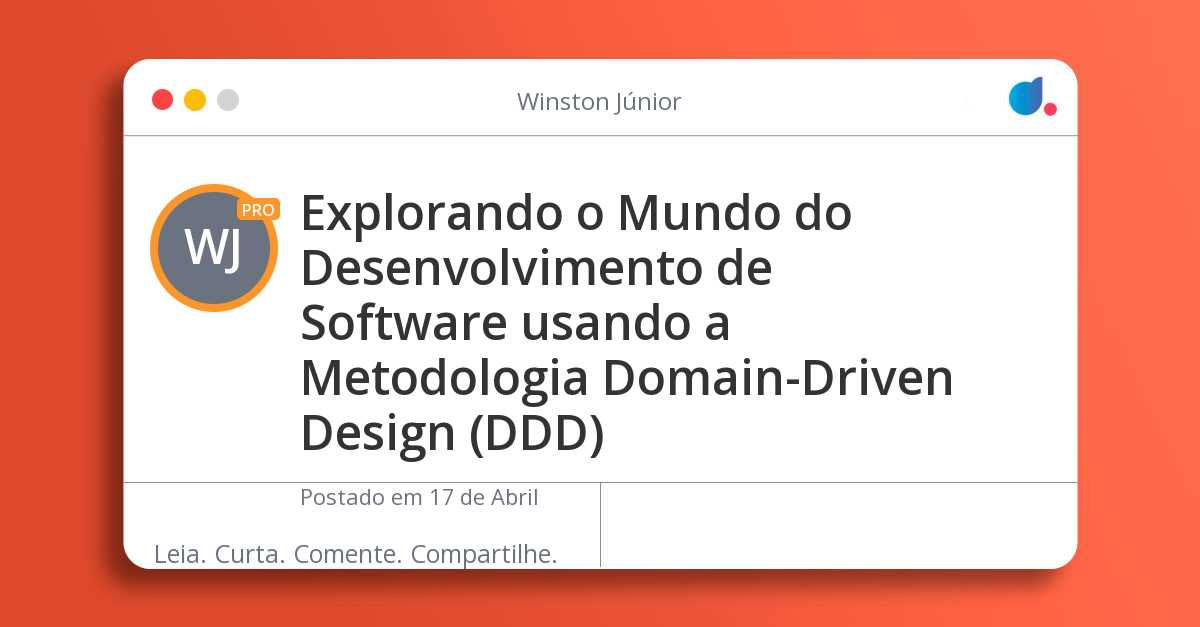 Winston Júnior

WJ PRO

Explorando o Mundo do Desenvolvimento de Software usando a Metodologia Domain-Driven Design (DDD)

Postado em 17 de Abril

Leia. Curta. Comente. Compartilhe.